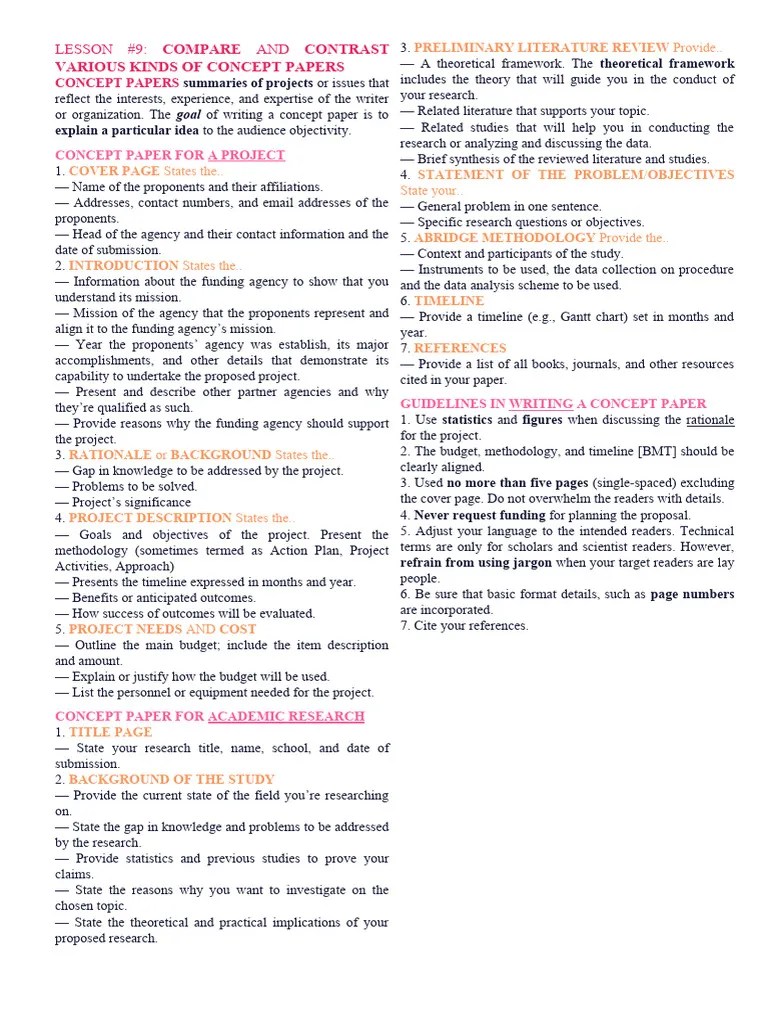 LESSON #9: COMPARE AND CONTRAST VARIOUS KINDS OF CONCEPT PAPERS
CONCEPT PAPERS summaries of projects or issues that reflect the interests, experience, and expertise of the writer or organization. The goal of writing a concept paper is to explain a particular idea to the audience objectivity.

CONCEPT PAPER FOR A PROJECT
1. COVER PAGE States the..
— Name of the proponents and their affiliations.
— Addresses, contact numbers, and email addresses of the proponents.
— Head of the agency and their contact information and the date of submission.
2. INTRODUCTION States the..
— Information about the funding agency to show that you understand its mission.
— Mission of the agency that the proponents represent and align it to the funding agency's mission.
— Year the proponents' agency was establish, its major accomplishments, and other details that demonstrate its capability to undertake the proposed project.
— Present and describe other partner agencies and why they're qualified as such.
— Provide reasons why the funding agency should support the project.
3. RATIONALE or BACKGROUND States the..
— Gap in knowledge to be addressed by the project.
— Problems to be solved.
— Project's significance
4. PROJECT DESCRIPTION States the..
— Goals and objectives of the project. Present the methodology (sometimes termed as Action Plan, Project Activities, Approach)
— Presents the timeline expressed in months and year.
— Benefits or anticipated outcomes.
— How success of outcomes will be evaluated.
5. PROJECT NEEDS AND COST
— Outline the main budget; include the item description and amount.
— Explain or justify how the budget will be used.
— List the personnel or equipment needed for the project.

CONCEPT PAPER FOR ACADEMIC RESEARCH
1. TITLE PAGE
— State your research title, name, school, and date of submission.
2. BACKGROUND OF THE STUDY
— Provide the current state of the field you're researching on.
— State the gap in knowledge and problems to be addressed by the research.
— Provide statistics and previous studies to prove your claims.
— State the reasons why you want to investigate on the chosen topic.
— State the theoretical and practical implications of your proposed research.

3. PRELIMINARY LITERATURE REVIEW Provide..
— A theoretical framework. The theoretical framework includes the theory that will guide you in the conduct of your research.
— Related literature that supports your topic.
— Related studies that will help you in conducting the research or analyzing and discussing the data.
— Brief synthesis of the reviewed literature and studies.
4. STATEMENT OF THE PROBLEM/OBJECTIVES State your..
— General problem in one sentence.
— Specific research questions or objectives.
5. ABRIDGE METHODOLOGY Provide the..
— Context and participants of the study.
— Instruments to be used, the data collection on procedure and the data analysis scheme to be used.
6. TIMELINE
— Provide a timeline (e.g., Gantt chart) set in months and year.
7. REFERENCES
— Provide a list of all books, journals, and other resources cited in your paper.

GUIDELINES IN WRITING A CONCEPT PAPER
1. Use statistics and figures when discussing the rationale for the project.
2. The budget, methodology, and timeline [BMT] should be clearly aligned.
3. Used no more than five pages (single-spaced) excluding the cover page. Do not overwhelm the readers with details.
4. Never request funding for planning the proposal.
5. Adjust your language to the intended readers. Technical terms are only for scholars and scientist readers. However, refrain from using jargon when your target readers are lay people.
6. Be sure that basic format details, such as page numbers are incorporated.
7. Cite your references.